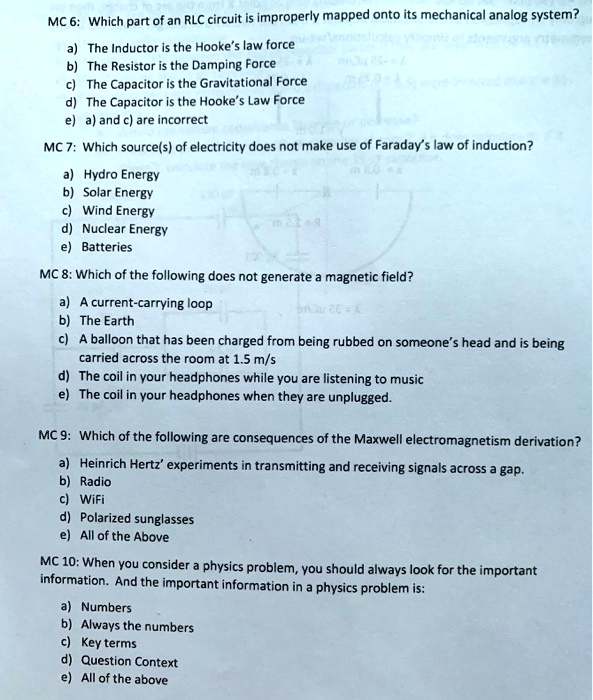 MC 6: Which part of an RLC circuit is improperly mapped onto its mechanical analog system?

a) The Inductor is the Hooke's law force
b) The Resistor is the Damping Force
c) The Capacitor is the Gravitational Force
d) The Capacitor is the Hooke's Law Force
e) a) and c) are incorrect

MC 7: Which source(s) of electricity does not make use of Faraday's law of induction?

a) Hydro Energy
b) Solar Energy
c) Wind Energy
d) Nuclear Energy
e) Batteries

MC 8: Which of the following does not generate a magnetic field?

a) A current-carrying loop
b) The Earth
c) A balloon that has been charged from being rubbed on someone's head and is being carried across the room at 1.5 m/s
d) The coil in your headphones while you are listening to music
e) The coil in your headphones when they are unplugged.

MC 9: Which of the following are consequences of the Maxwell electromagnetism derivation?

a) Heinrich Hertz' experiments in transmitting and receiving signals across a gap.
b) Radio
c) WiFi
d) Polarized sunglasses
e) All of the Above

MC 10: When you consider a physics problem, you should always look for the important information. And the important information in a physics problem is:

a) Numbers
b) Always the numbers
c) Key terms
d) Question Context
e) All of the above